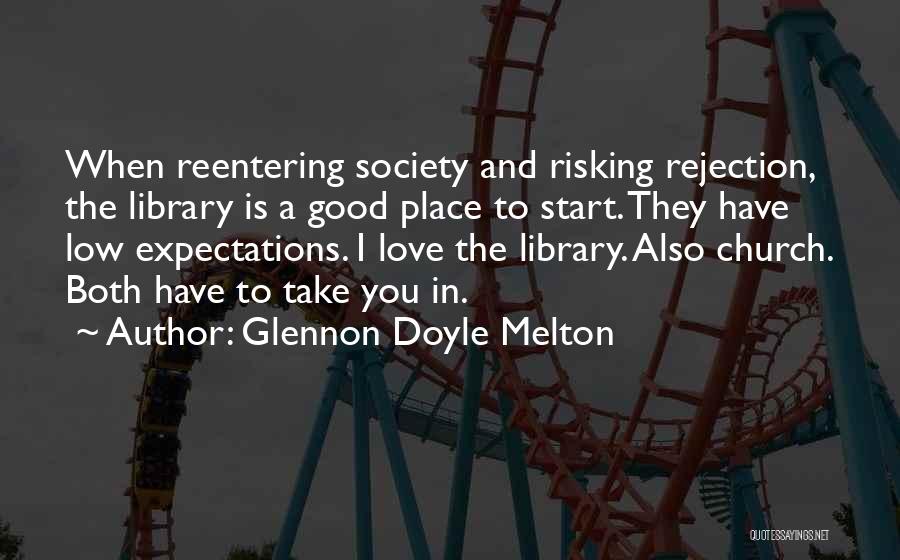 When reentering society and risking rejection, the library is a good place to start. They have low expectations. I love the library. Also church. Both have to take you in.

~ Author: Glennon Doyle Melton

QUOTESSAYINGS.NET